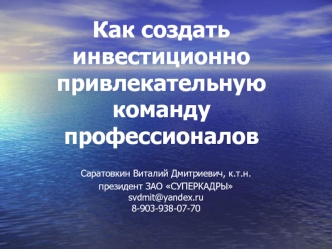 Как создать инвестиционно привлекательную команду профессионалов

Саратовкин Виталий Дмитриевич, к.т.н.
президент ЗАО «СУПЕРКАДРЫ»
svdmit@yandex.ru
8-903-938-07-70